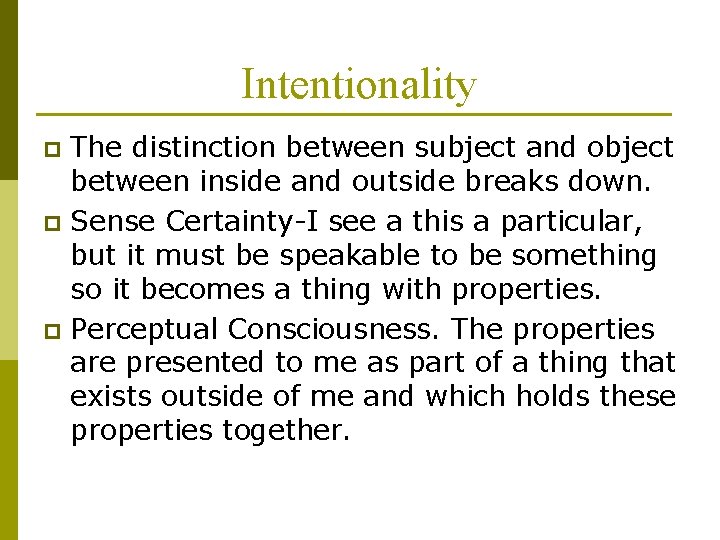 Intentionality

• The distinction between subject and object between inside and outside breaks down.

• Sense Certainty-I see a this a particular, but it must be speakable to be something so it becomes a thing with properties.

• Perceptual Consciousness. The properties are presented to me as part of a thing that exists outside of me and which holds these properties together.